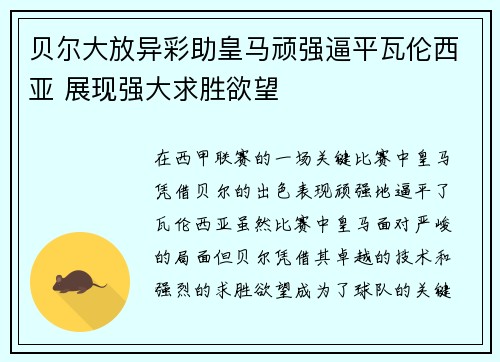 贝尔大放异彩助皇马顽强逼平瓦伦西亚 展现强大求胜欲望

在西甲联赛的一场关键比赛中皇马凭借贝尔的出色表现顽强地逼平了瓦伦西亚虽然比赛中皇马面对严峻的局面但贝尔凭借其卓越的技术和强烈的求胜欲望成为了球队的关键